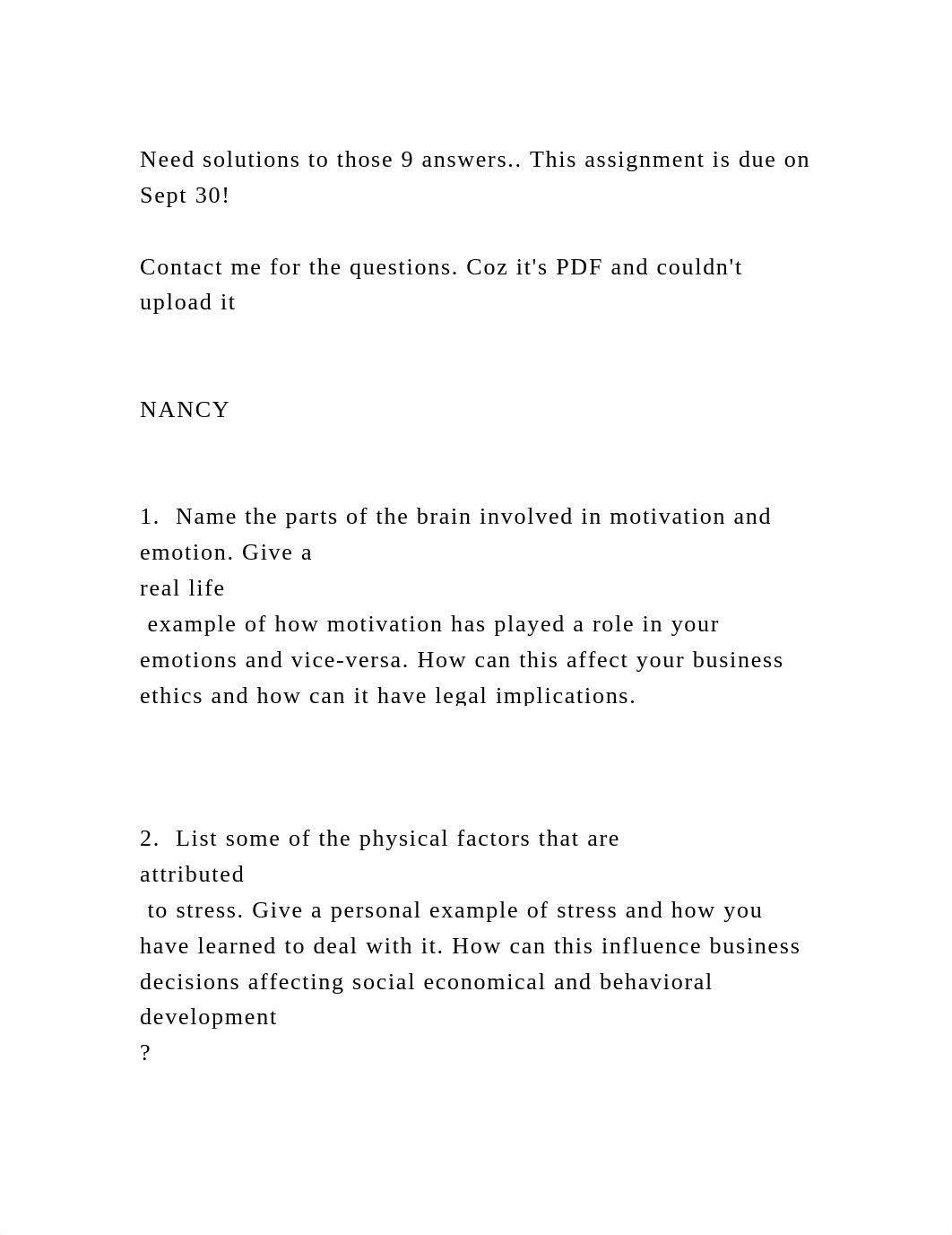 Need solutions to those 9 answers.. This assignment is due on Sept 30!

Contact me for the questions. Coz it's PDF and couldn't upload it

NANCY

1.  Name the parts of the brain involved in motivation and emotion. Give a real life example of how motivation has played a role in your emotions and vice-versa. How can this affect your business ethics and how can it have legal implications.

2.  List some of the physical factors that are attributed to stress. Give a personal example of stress and how you have learned to deal with it. How can this influence business decisions affecting social economical and behavioral development ?